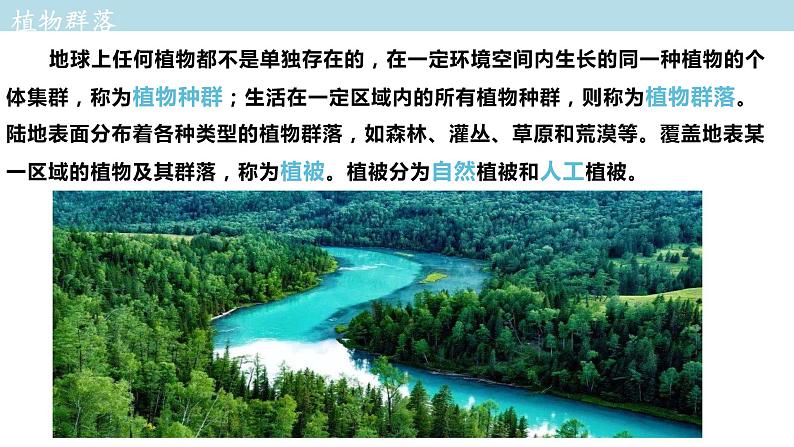 植物群落

地球上任何植物都不是单独存在的，在一定环境空间内生长的同一种植物的个体集群，称为植物种群；生活在一定区域内的所有植物种群，则称为植物群落。陆地表面分布着各种类型的植物群落，如森林、灌丛、草原和荒漠等。覆盖地表某一区域的植物及其群落，称为植被。植被分为自然植被和人工植被。